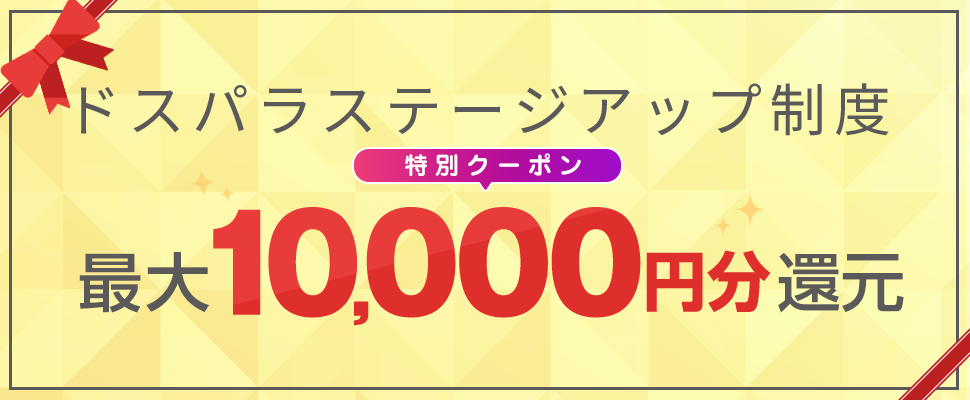 ドスパラステージアップ制度

特別クーポン

最大10,000円分還元